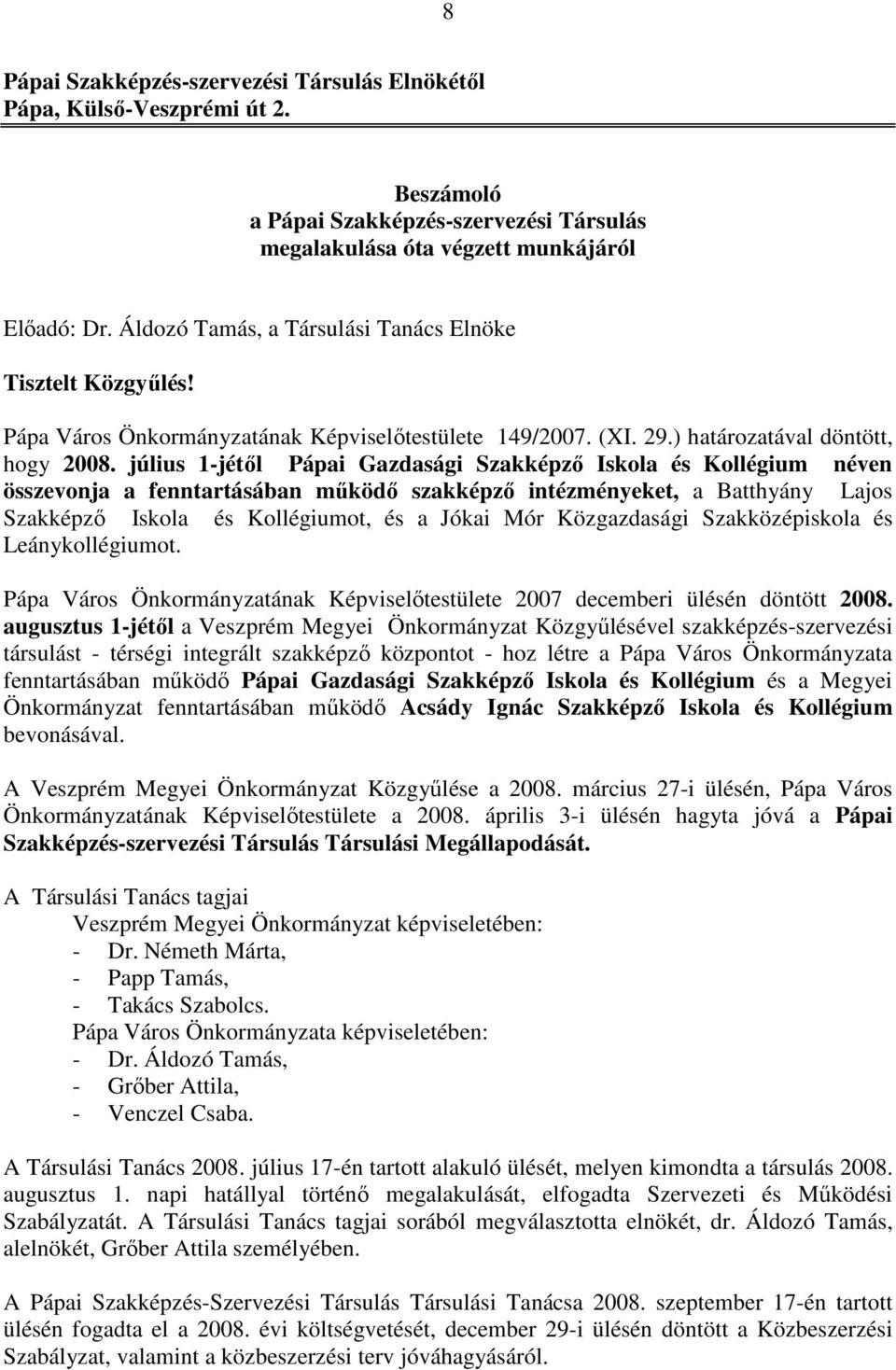 8

Pápai Szakképzés-szervezési Társulás Elnökétől
Pápa, Külső-Veszprémi út 2.

Beszámoló
a Pápai Szakképzés-szervezési Társulás
megalakulása óta végzett munkájáról

Előadó: Dr. Áldozó Tamás, a Társulási Tanács Elnöke

Tisztelt Közgyűlés!

Pápa Város Önkormányzatának Képviselőtestülete 149/2007. (XI. 29.) határozatával döntött, hogy 2008. július 1-jétől Pápai Gazdasági Szakképző Iskola és Kollégium néven összevonja a fenntartásában működő szakképző intézményeket, a Batthyány Lajos Szakképző Iskola és Kollégiumot, és a Jókai Mór Közgazdasági Szakközépiskola és Leánykollégiumot.

Pápa Város Önkormányzatának Képviselőtestülete 2007 decemberi ülésén döntött 2008. augusztus 1-jétől a Veszprém Megyei Önkormányzat Közgyűlésével szakképzés-szervezési társulást - térségi integrált szakképző központot - hoz létre a Pápa Város Önkormányzata fenntartásában működő Pápai Gazdasági Szakképző Iskola és Kollégium és a Megyei Önkormányzat fenntartásában működő Acsády Ignác Szakképző Iskola és Kollégium bevonásával.

A Veszprém Megyei Önkormányzat Közgyűlése a 2008. március 27-i ülésén, Pápa Város Önkormányzatának Képviselőtestülete a 2008. április 3-i ülésén hagyta jóvá a Pápai Szakképzés-szervezési Társulás Társulási Megállapodását.

A Társulási Tanács tagjai
Veszprém Megyei Önkormányzat képviseletében:
- Dr. Németh Márta,
- Papp Tamás,
- Takács Szabolcs.
Pápa Város Önkormányzata képviseletében:
- Dr. Áldozó Tamás,
- Grőber Attila,
- Venczel Csaba.

A Társulási Tanács 2008. július 17-én tartott alakuló ülését, melyen kimondta a társulás 2008. augusztus 1. napi hatállyal történő megalakulását, elfogadta Szervezeti és Működési Szabályzatát. A Társulási Tanács tagjai sorából megválasztotta elnökét, dr. Áldozó Tamás, alelnökét, Grőber Attila személyében.

A Pápai Szakképzés-Szervezési Társulás Társulási Tanácsa 2008. szeptember 17-én tartott ülésén fogadta el a 2008. évi költségvetését, december 29-i ülésén döntött a Közbeszerzési Szabályzat, valamint a közbeszerzési terv jóváhagyásáról.